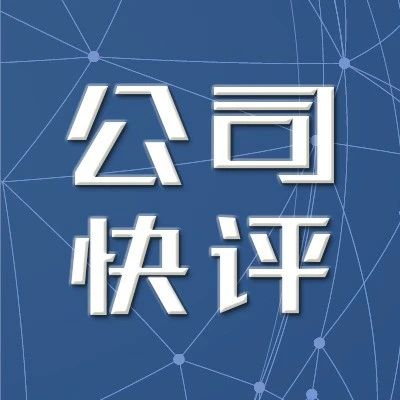 公司
快评